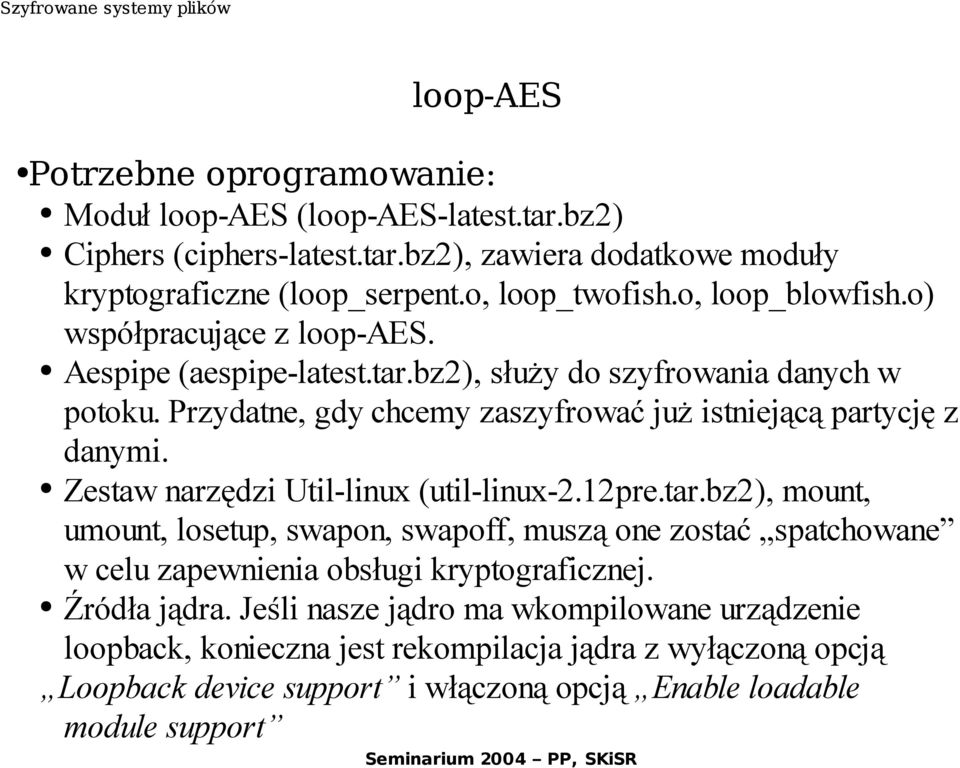 Szyfrowane systemy plików

loop-AES

•Potrzebne oprogramowanie:

• Moduł loop-AES (loop-AES-latest.tar.bz2)
• Ciphers (ciphers-latest.tar.bz2), zawiera dodatkowe moduły kryptograficzne (loop_serpent.o, loop_twofish.o, loop_blowfish.o) współpracujące z loop-AES.
• Aespipe (aespipe-latest.tar.bz2), służy do szyfrowania danych w potoku. Przydatne, gdy chcemy zaszyfrować już istniejącą partycję z danymi.
• Zestaw narzędzi Util-linux (util-linux-2.12pre.tar.bz2), mount, umount, losetup, swapon, swapoff, muszą one zostać „spatchowane” w celu zapewnienia obsługi kryptograficznej.
• Źródła jądra. Jeśli nasze jądro ma wkompilowane urządzenie loopback, konieczna jest rekompilacja jądra z wyłączoną opcją „Loopback device support” i włączoną opcją „Enable loadable module support”

Seminarium 2004 – PP, SKiSR